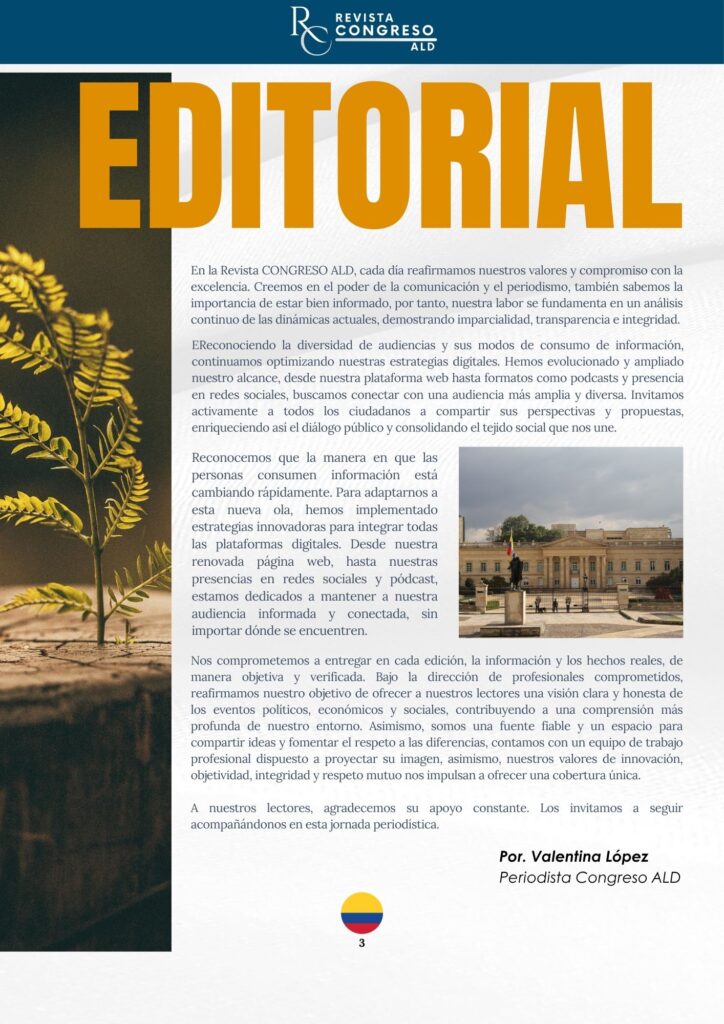 RC REVISTA CONGRESO ALD

EDITORIAL

En la Revista CONGRESO ALD, cada día reafirmamos nuestros valores y compromiso con la excelencia. Creemos en el poder de la comunicación y el periodismo, también sabemos la importancia de estar bien informado, por tanto, nuestra labor se fundamenta en un análisis continuo de las dinámicas actuales, demostrando imparcialidad, transparencia e integridad.

EReconociendo la diversidad de audiencias y sus modos de consumo de información, continuamos optimizando nuestras estrategias digitales. Hemos evolucionado y ampliado nuestro alcance, desde nuestra plataforma web hasta formatos como podcasts y presencia en redes sociales, buscamos conectar con una audiencia más amplia y diversa. Invitamos activamente a todos los ciudadanos a compartir sus perspectivas y propuestas, enriqueciendo así el diálogo público y consolidando el tejido social que nos une.

Reconocemos que la manera en que las personas consumen información está cambiando rápidamente. Para adaptarnos a esta nueva ola, hemos implementado estrategias innovadoras para integrar todas las plataformas digitales. Desde nuestra renovada página web, hasta nuestras presencias en redes sociales y pódcast, estamos dedicados a mantener a nuestra audiencia informada y conectada, sin importar dónde se encuentren.

Nos comprometemos a entregar en cada edición, la información y los hechos reales, de manera objetiva y verificada. Bajo la dirección de profesionales comprometidos, reafirmamos nuestro objetivo de ofrecer a nuestros lectores una visión clara y honesta de los eventos políticos, económicos y sociales, contribuyendo a una comprensión más profunda de nuestro entorno. Asimismo, somos una fuente fiable y un espacio para compartir ideas y fomentar el respeto a las diferencias, contamos con un equipo de trabajo profesional dispuesto a proyectar su imagen, asimismo, nuestros valores de innovación, objetividad, integridad y respeto mutuo nos impulsan a ofrecer una cobertura única.

A nuestros lectores, agradecemos su apoyo constante. Los invitamos a seguir acompañándonos en esta jornada periodística.

Por. Valentina López
Periodista Congreso ALD

3